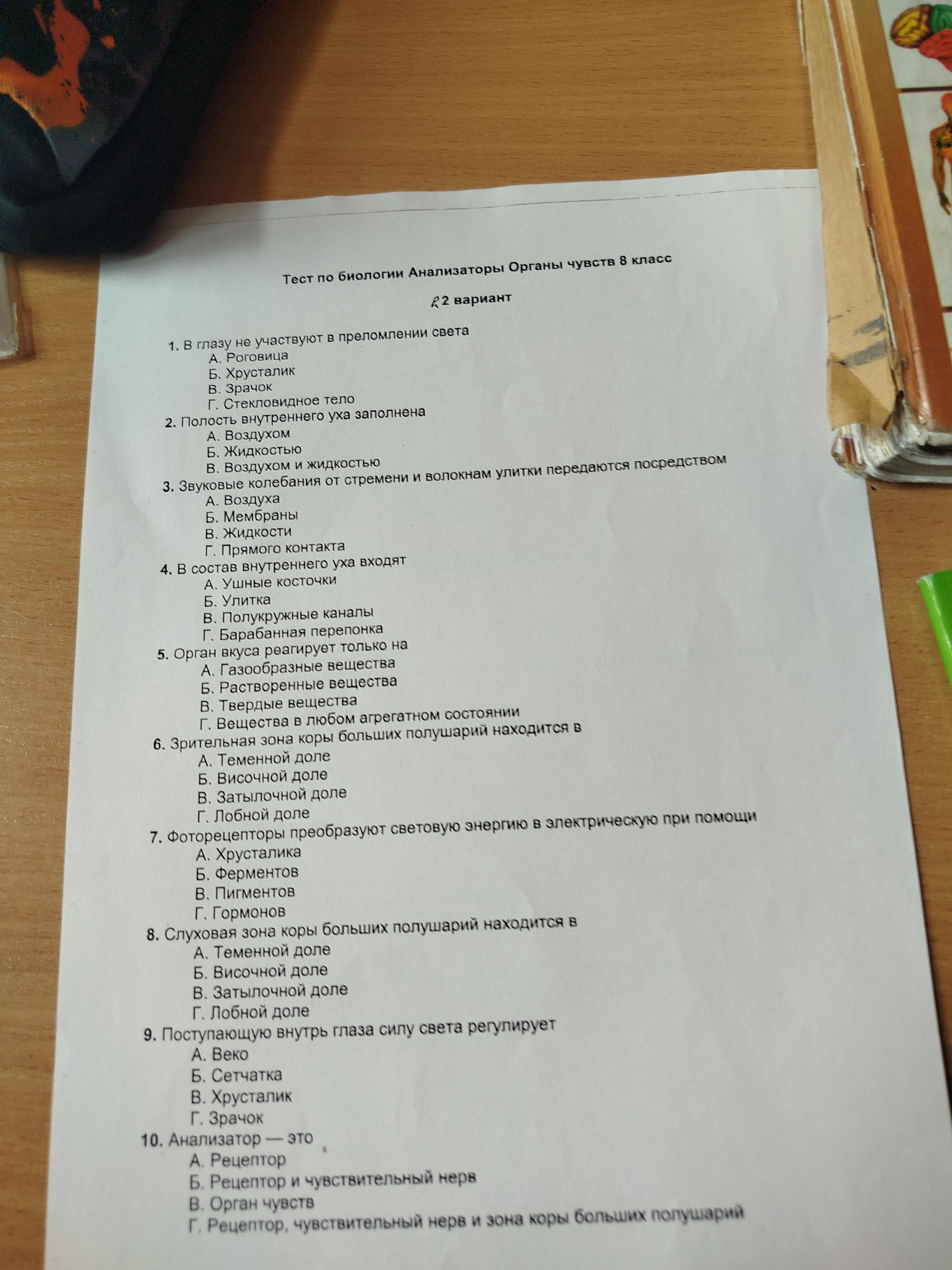 Тест по биологии Анализаторы Органы чувств 8 класс

2 вариант

1. В глазу не участвуют в преломлении света
А. Роговица
Б. Хрусталик
В. Зрачок
Г. Стекловидное тело
2. Полость внутреннего уха заполнена
А. Воздухом
Б. Жидкостью
В. Воздухом и жидкостью
3. Звуковые колебания от стремени и волокнам улитки передаются посредством
А. Воздуха
Б. Мембраны
В. Жидкости
Г. Прямого контакта
4. В состав внутреннего уха входят
А. Ушные косточки
Б. Улитка
В. Полукружные каналы
Г. Барабанная перепонка
5. Орган вкуса реагирует только на
А. Газообразные вещества
Б. Растворенные вещества
В. Твердые вещества
Г. Вещества в любом агрегатном состоянии
6. Зрительная зона коры больших полушарий находится в
А. Теменной доле
Б. Височной доле
В. Затылочной доле
Г. Лобной доле
7. Фоторецепторы преобразуют световую энергию в электрическую при помощи
А. Хрусталика
Б. Ферментов
В. Пигментов
Г. Гормонов
8. Слуховая зона коры больших полушарий находится в
А. Теменной доле
Б. Височной доле
В. Затылочной доле
Г. Лобной доле
9. Поступающую внутрь глаза силу света регулирует
А. Веко
Б. Сетчатка
В. Хрусталик
Г. Зрачок
10. Анализатор — это
А. Рецептор
Б. Рецептор и чувствительный нерв
В. Орган чувств
Г. Рецептор, чувствительный нерв и зона коры больших полушарий